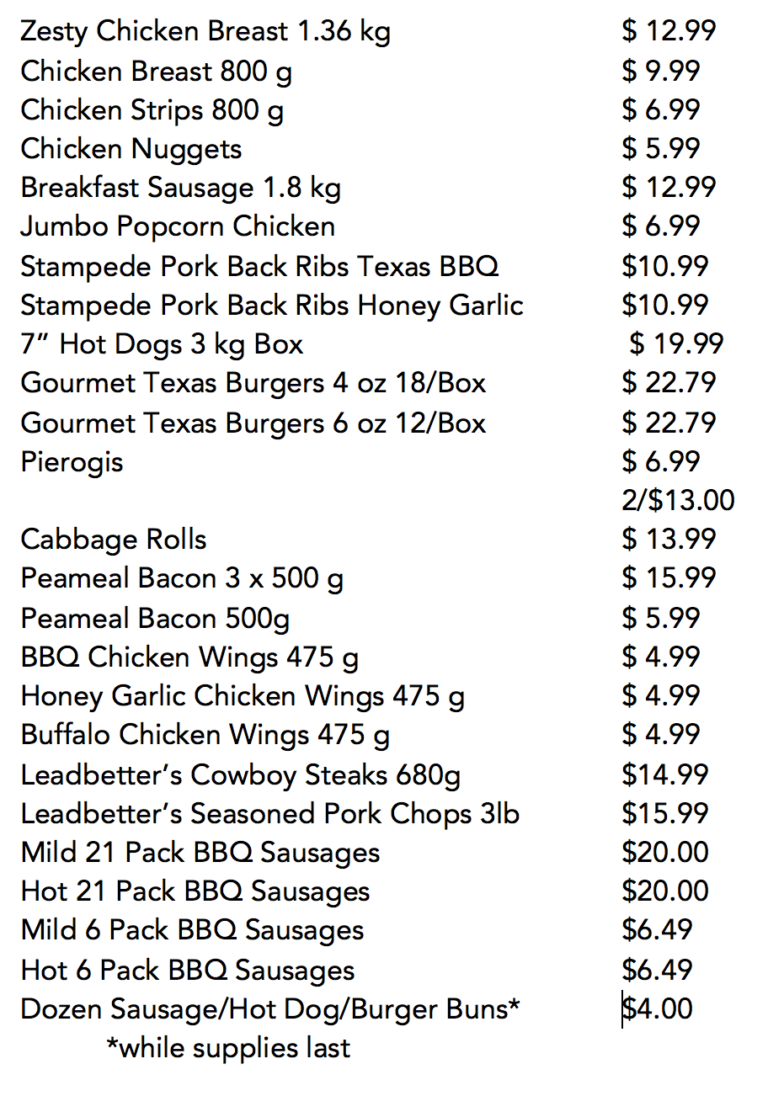 Zesty Chicken Breast 1.36 kg $ 12.99
Chicken Breast 800 g $ 9.99
Chicken Strips 800 g $ 6.99
Chicken Nuggets $ 5.99
Breakfast Sausage 1.8 kg $ 12.99
Jumbo Popcorn Chicken $ 6.99
Stampede Pork Back Ribs Texas BBQ $10.99
Stampede Pork Back Ribs Honey Garlic $10.99
7" Hot Dogs 3 kg Box $ 19.99
Gourmet Texas Burgers 4 oz 18/Box $ 22.79
Gourmet Texas Burgers 6 oz 12/Box $ 22.79
Pierogis $ 6.99
2/$13.00
Cabbage Rolls $ 13.99
Peameal Bacon 3 x 500 g $ 15.99
Peameal Bacon 500g $ 5.99
BBQ Chicken Wings 475 g $ 4.99
Honey Garlic Chicken Wings 475 g $ 4.99
Buffalo Chicken Wings 475 g $ 4.99
Leadbetter's Cowboy Steaks 680g $14.99
Leadbetter's Seasoned Pork Chops 3lb $15.99
Mild 21 Pack BBQ Sausages $20.00
Hot 21 Pack BBQ Sausages $20.00
Mild 6 Pack BBQ Sausages $6.49
Hot 6 Pack BBQ Sausages $6.49
Dozen Sausage/Hot Dog/Burger Buns* $4.00
*while supplies last